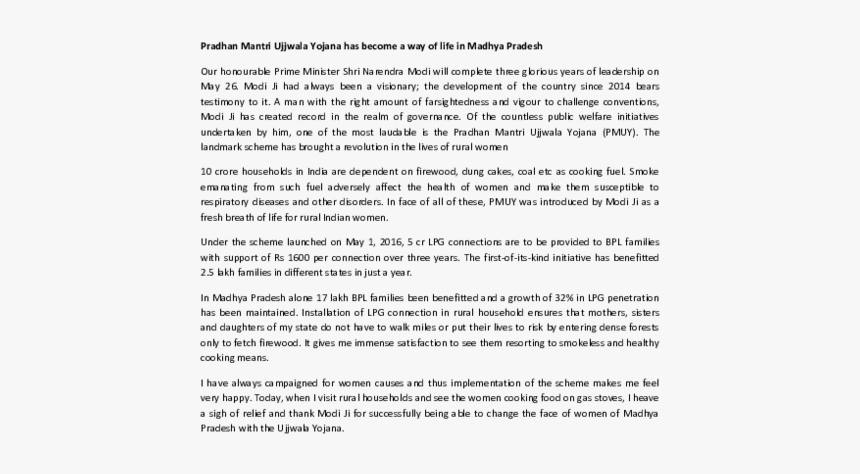 Pradhan Mantri Ujjwala Yojana has become a way of life in Madhya Pradesh

Our honourable Prime Minister Shri Narendra Modi will complete three glorious years of leadership on May 26. Modi Ji had always been a visionary; the development of the country since 2014 bears testimony to it. A man with the right amount of farsightedness and vigour to challenge conventions, Modi Ji has created record in the realm of governance. Of the countless public welfare initiatives undertaken by him, one of the most laudable is the Pradhan Mantri Ujjwala Yojana (PMUY). The landmark scheme has brought a revolution in the lives of rural women

10 crore households in India are dependent on firewood, dung cakes, coal etc as cooking fuel. Smoke emanating from such fuel adversely affect the health of women and make them susceptible to respiratory diseases and other disorders. In face of all of these, PMUY was introduced by Modi Ji as a fresh breath of life for rural Indian women.

Under the scheme launched on May 1, 2016, 5 cr LPG connections are to be provided to BPL families with support of Rs 1600 per connection over three years. The first-of-its-kind initiative has benefitted 2.5 lakh families in different states in just a year.

In Madhya Pradesh alone 17 lakh BPL families been benefitted and a growth of 32% in LPG penetration has been maintained. Installation of LPG connection in rural household ensures that mothers, sisters and daughters of my state do not have to walk miles or put their lives to risk by entering dense forests only to fetch firewood. It gives me immense satisfaction to see them resorting to smokeless and healthy cooking means.

I have always campaigned for women causes and thus implementation of the scheme makes me feel very happy. Today, when I visit rural households and see the women cooking food on gas stoves, I heave a sigh of relief and thank Modi Ji for successfully being able to change the face of women of Madhya Pradesh with the Ujjwala Yojana.